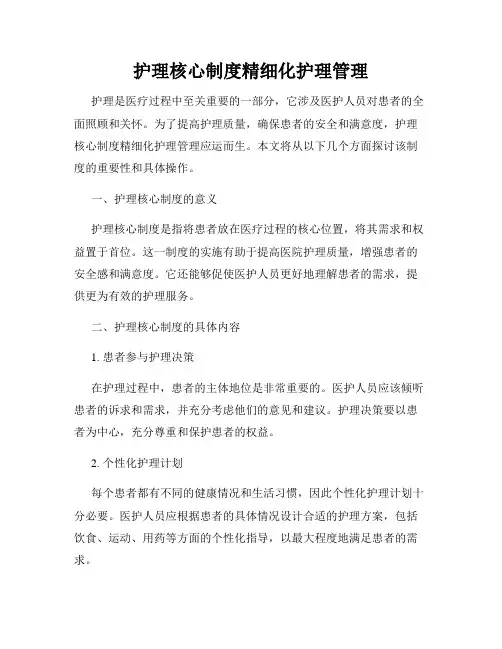 护理核心制度精细化护理管理

护理是医疗过程中至关重要的一部分，它涉及医护人员对患者的全面照顾和关怀。为了提高护理质量，确保患者的安全和满意度，护理核心制度精细化护理管理应运而生。本文将从以下几个方面探讨该制度的重要性和具体操作。

一、护理核心制度的意义

护理核心制度是指将患者放在医疗过程的核心位置，将其需求和权益置于首位。这一制度的实施有助于提高医院护理质量，增强患者的安全感和满意度。它还能够促使医护人员更好地理解患者的需求，提供更为有效的护理服务。

二、护理核心制度的具体内容

1. 患者参与护理决策

在护理过程中，患者的主体地位是非常重要的。医护人员应该倾听患者的诉求和需求，并充分考虑他们的意见和建议。护理决策要以患者为中心，充分尊重和保护患者的权益。

2. 个性化护理计划

每个患者都有不同的健康情况和生活习惯，因此个性化护理计划十分必要。医护人员应根据患者的具体情况设计合适的护理方案，包括饮食、运动、用药等方面的个性化指导，以最大程度地满足患者的需求。